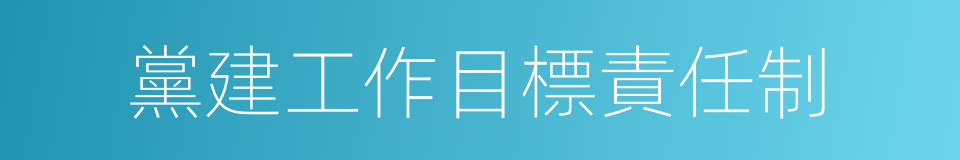 黨建工作目標責任制